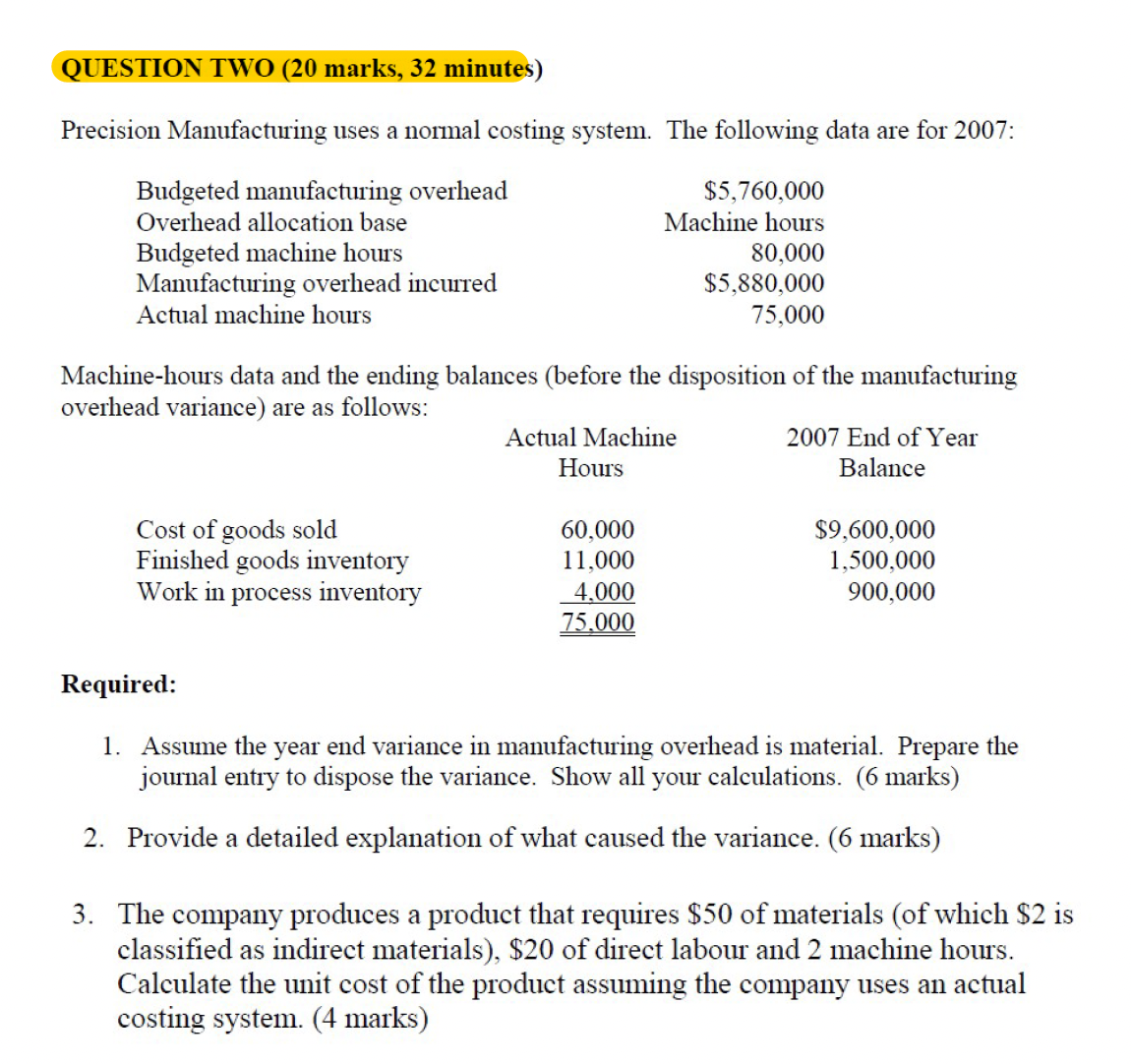 QUESTION TWO (20 marks, 32 minutes)

Precision Manufacturing uses a normal costing system. The following data are for 2007:

| | |
|---|---|
| Budgeted manufacturing overhead | \$5,760,000 |
| Overhead allocation base | Machine hours |
| Budgeted machine hours | 80,000 |
| Manufacturing overhead incurred | \$5,880,000 |
| Actual machine hours | 75,000 |

Machine-hours data and the ending balances (before the disposition of the manufacturing overhead variance) are as follows:

| | Actual Machine Hours | 2007 End of Year Balance |
|---|---|---|
| Cost of goods sold | 60,000 | \$9,600,000 |
| Finished goods inventory | 11,000 | 1,500,000 |
| Work in process inventory | 4,000 | 900,000 |
| | 75,000 | |

Required:

1. Assume the year end variance in manufacturing overhead is material. Prepare the journal entry to dispose the variance. Show all your calculations. (6 marks)

2. Provide a detailed explanation of what caused the variance. (6 marks)

3. The company produces a product that requires \$50 of materials (of which \$2 is classified as indirect materials), \$20 of direct labour and 2 machine hours. Calculate the unit cost of the product assuming the company uses an actual costing system. (4 marks)